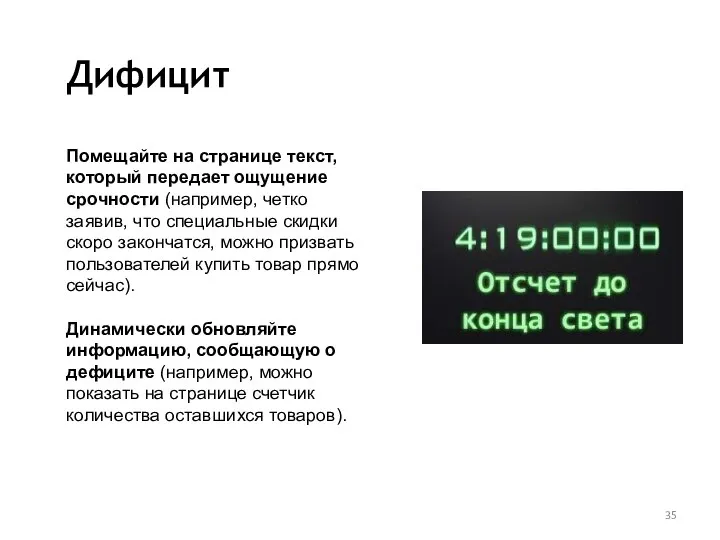 Дифицит

Помещайте на странице текст, который передает ощущение срочности (например, четко заявив, что специальные скидки скоро закончатся, можно призвать пользователей купить товар прямо сейчас).

Динамически обновляйте информацию, сообщающую о дефиците (например, можно показать на странице счетчик количества оставшихся товаров).

4:19:00:00
Отсчет до конца света

35